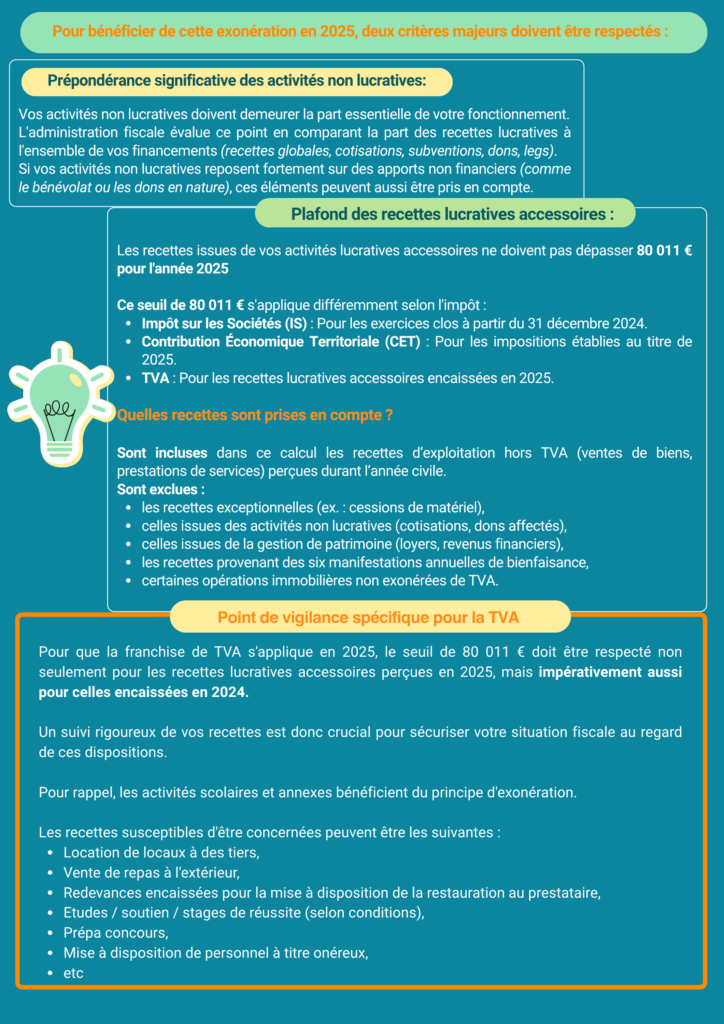 Pour bénéficier de cette exonération en 2025, deux critères majeurs doivent être respectés :

Prépondérance significative des activités non lucratives:

Vos activités non lucratives doivent demeurer la part essentielle de votre fonctionnement. L'administration fiscale évalue ce point en comparant la part des recettes lucratives à l'ensemble de vos financements (recettes globales, cotisations, subventions, dons, legs). Si vos activités non lucratives reposent fortement sur des apports non financiers (comme le bénévolat ou les dons en nature), ces éléments peuvent aussi être pris en compte.

Plafond des recettes lucratives accessoires :

Les recettes issues de vos activités lucratives accessoires ne doivent pas dépasser 80 011 € pour l'année 2025

Ce seuil de 80 011 € s'applique différemment selon l'impôt :
- Impôt sur les Sociétés (IS) : Pour les exercices clos à partir du 31 décembre 2024.
- Contribution Économique Territoriale (CET) : Pour les impositions établies au titre de 2025.
- TVA : Pour les recettes lucratives accessoires encaissées en 2025.

Quelles recettes sont prises en compte ?

Sont incluses dans ce calcul les recettes d'exploitation hors TVA (ventes de biens, prestations de services) perçues durant l'année civile.
Sont exclues :
- les recettes exceptionnelles (ex. : cessions de matériel),
- celles issues des activités non lucratives (cotisations, dons affectés),
- celles issues de la gestion de patrimoine (loyers, revenus financiers),
- les recettes provenant des six manifestations annuelles de bienfaisance,
- certaines opérations immobilières non exonérées de TVA.

Point de vigilance spécifique pour la TVA

Pour que la franchise de TVA s'applique en 2025, le seuil de 80 011 € doit être respecté non seulement pour les recettes lucratives accessoires perçues en 2025, mais impérativement aussi pour celles encaissées en 2024.

Un suivi rigoureux de vos recettes est donc crucial pour sécuriser votre situation fiscale au regard de ces dispositions.

Pour rappel, les activités scolaires et annexes bénéficient du principe d'exonération.

Les recettes susceptibles d'être concernées peuvent être les suivantes :
- Location de locaux à des tiers,
- Vente de repas à l'extérieur,
- Redevances encaissées pour la mise à disposition de la restauration au prestataire,
- Etudes / soutien / stages de réussite (selon conditions),
- Prépa concours,
- Mise à disposition de personnel à titre onéreux,
- etc